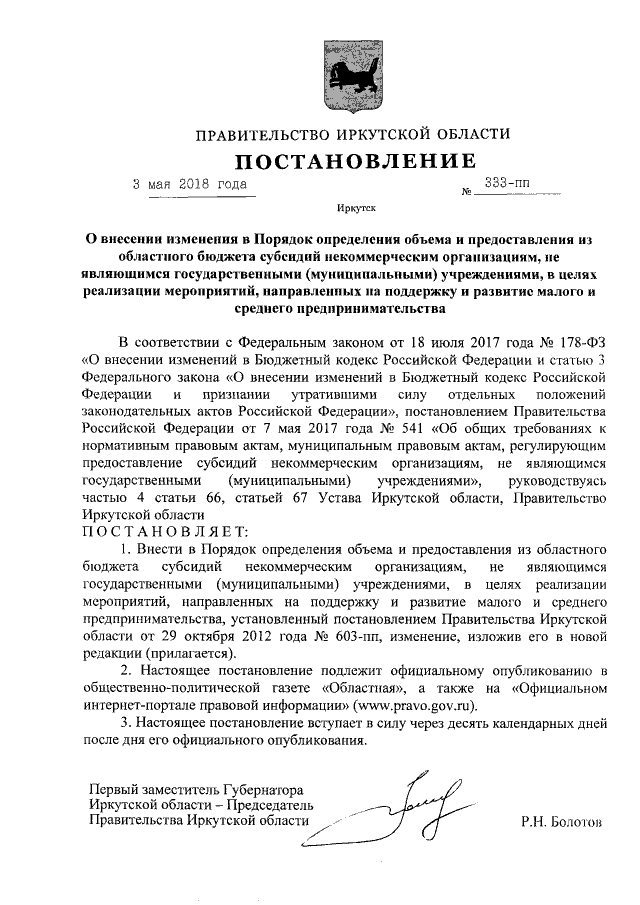 ПРАВИТЕЛЬСТВО ИРКУТСКОЙ ОБЛАСТИ

ПОСТАНОВЛЕНИЕ

3 мая 2018 года № 333-пп

Иркутск

О внесении изменения в Порядок определения объема и предоставления из областного бюджета субсидий некоммерческим организациям, не являющимся государственными (муниципальными) учреждениями, в целях реализации мероприятий, направленных на поддержку и развитие малого и среднего предпринимательства

В соответствии с Федеральным законом от 18 июля 2017 года № 178-ФЗ «О внесении изменений в Бюджетный кодекс Российской Федерации и статью 3 Федерального закона «О внесении изменений в Бюджетный кодекс Российской Федерации и признании утратившими силу отдельных положений законодательных актов Российской Федерации», постановлением Правительства Российской Федерации от 7 мая 2017 года № 541 «Об общих требованиях к нормативным правовым актам, муниципальным правовым актам, регулирующим предоставление субсидий некоммерческим организациям, не являющимся государственными (муниципальными) учреждениями», руководствуясь частью 4 статьи 66, статьей 67 Устава Иркутской области, Правительство Иркутской области

ПОСТАНОВЛЯЕТ:

1. Внести в Порядок определения объема и предоставления из областного бюджета субсидий некоммерческим организациям, не являющимся государственными (муниципальными) учреждениями, в целях реализации мероприятий, направленных на поддержку и развитие малого и среднего предпринимательства, установленный постановлением Правительства Иркутской области от 29 октября 2012 года № 603-пп, изменение, изложив его в новой редакции (прилагается).

2. Настоящее постановление подлежит официальному опубликованию в общественно-политической газете «Областная», а также на «Официальном интернет-портале правовой информации» (www.pravo.gov.ru).

3. Настоящее постановление вступает в силу через десять календарных дней после дня его официального опубликования.

Первый заместитель Губернатора Иркутской области – Председатель Правительства Иркутской области

Р.Н. Болотов